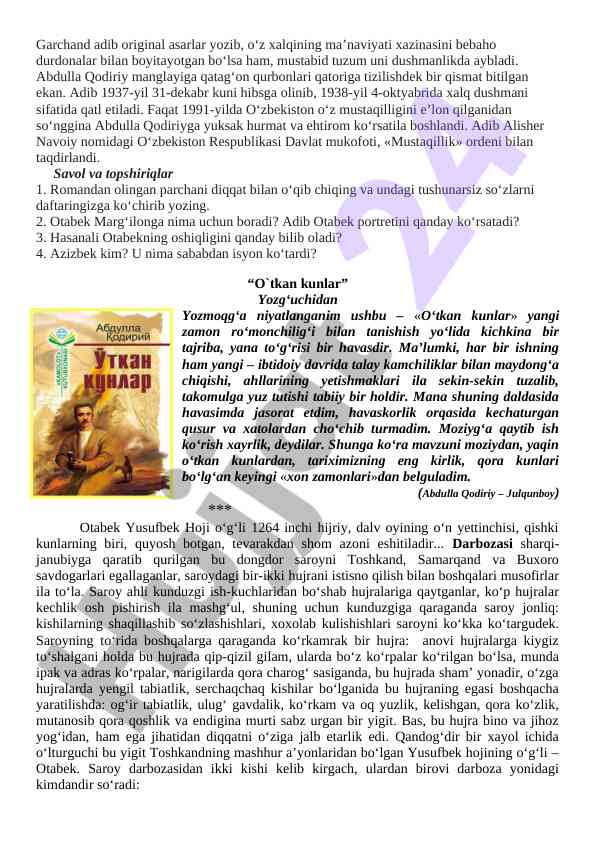 Garchand adib original asarlar yozib, o‘z xalqining ma’naviyati xazinasini bebaho durdonalar bilan boyitayotgan bo‘lsa ham, mustabid tuzum uni dushmanlikda aybladi. Abdulla Qodiriy manglayiga qatag‘on qurbonlari qatoriga tizilishdek bir qismat bitilgan ekan. Adib 1937-yil 31-dekabr kuni hibsga olinib, 1938-yil 4-oktyabrida xalq dushmani sifatida qatl etiladi. Faqat 1991-yilda O‘zbekiston o‘z mustaqilligini e’lon qilganidan so‘nggina Abdulla Qodiriyga yuksak hurmat va ehtirom ko‘rsatila boshlandi. Adib Alisher Navoiy nomidagi O‘zbekiston Respublikasi Davlat mukofoti, «Mustaqillik» ordeni bilan taqdirlandi.

Savol va topshiriqlar
1. Romandan olingan parchani diqqat bilan o‘qib chiqing va undagi tushunarsiz so‘zlarni daftaringizga ko‘chirib yozing.
2. Otabek Marg‘ilonga nima uchun boradi? Adib Otabek portretini qanday ko‘rsatadi?
3. Hasanali Otabekning oshiqligini qanday bilib oladi?
4. Azizbek kim? U nima sababdan isyon ko‘tardi?

“O`tkan kunlar”
Yozg‘uchidan

Абдулла Қодирий
Ўткан кунлар

Yozmoqg‘a niyatlanganim ushbu – «O‘tkan kunlar» yangi zamon ro‘monchilig‘i bilan tanishish yo‘lida kichkina bir tajriba, yana to‘g‘risi bir havasdir. Ma’lumki, har bir ishning ham yangi – ibtidoiy davrida talay kamchiliklar bilan maydong‘a chiqishi, ahllarining yetishmaklari ila sekin-sekin tuzalib, takomulga yuz tutishi tabiiy bir holdir. Mana shuning daldasida havasimda jasorat etdim, havaskorlik orqasida kechaturgan qusur va xatolardan cho‘chib turmadim. Moziyg‘a qaytib ish ko‘rish xayrlik, deydilar. Shunga ko‘ra mavzuni moziydan, yaqin o‘tkan kunlardan, tariximizning eng kirlik, qora kunlari bo‘lg‘an keyingi «xon zamonlari»dan belguladim.
(Abdulla Qodiriy – Julqunboy)

***

Otabek Yusufbek Hoji o‘g‘li 1264 inchi hijriy, dalv oyining o‘n yettinchisi, qishki kunlarning biri, quyosh botgan, tevarakdan shom azoni eshitiladir... Darbozasi sharqi-janubiyga qaratib qurilgan bu dongdor saroyni Toshkand, Samarqand va Buxoro savdogarlari egallaganlar, saroydagi bir-ikki hujrani istisno qilish bilan boshqalari musofirlar ila to‘la. Saroy ahli kunduzgi ish-kuchlaridan bo‘shab hujralariga qaytganlar, ko‘p hujralar kechlik osh pishirish ila mashg‘ul, shuning uchun kunduzgiga qaraganda saroy jonliq: kishilarning shaqillashib so‘zlashishlari, xoxolab kulishishlari saroyni ko‘kka ko‘targudek. Saroyning to‘rida boshqalarga qaraganda ko‘rkamrak bir hujra: anovi hujralarga kiygiz to‘shalgani holda bu hujrada qip-qizil gilam, ularda bo‘z ko‘rpalar ko‘rilgan bo‘lsa, munda ipak va adras ko‘rpalar, narigilarda qora charog‘ sasiganda, bu hujrada sham’ yonadir, o‘zga hujralarda yengil tabiatlik, serchaqchaq kishilar bo‘lganida bu hujraning egasi boshqacha yaratilishda: og‘ir tabiatlik, ulug‘ gavdalik, ko‘rkam va oq yuzlik, kelishgan, qora ko‘zlik, mutanosib qora qoshlik va endigina murti sabz urgan bir yigit. Bas, bu hujra bino va jihoz yog‘idan, ham ega jihatidan diqqatni o‘ziga jalb etarlik edi. Qandog‘dir bir xayol ichida o‘lturguchi bu yigit Toshkandning mashhur a’yonlaridan bo‘lgan Yusufbek hojining o‘g‘li – Otabek. Saroy darbozasidan ikki kishi kelib kirgach, ulardan birovi darboza yonidagi kimdandir so‘radi: